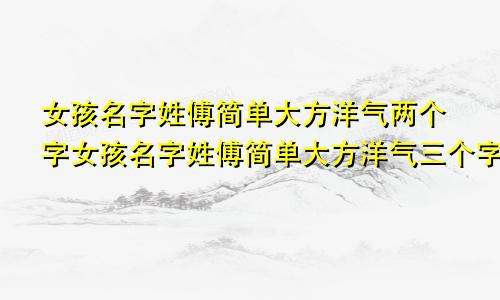 女孩名字姓傅简单大方洋气两个字女孩名字姓傅简单大方洋气三个字